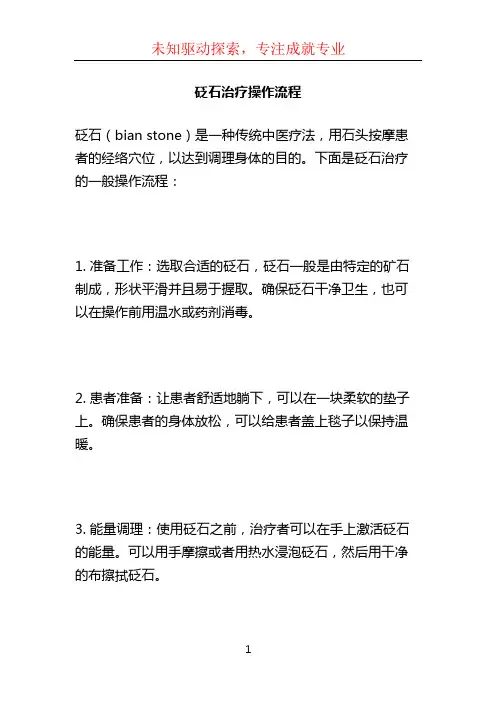 未知驱动探索，专注成就专业

砭石治疗操作流程

砭石（bian stone）是一种传统中医疗法，用石头按摩患者的经络穴位，以达到调理身体的目的。下面是砭石治疗的一般操作流程：

1. 准备工作：选取合适的砭石，砭石一般是由特定的矿石制成，形状平滑并且易于握取。确保砭石干净卫生，也可以在操作前用温水或药剂消毒。

2. 患者准备：让患者舒适地躺下，可以在一块柔软的垫子上。确保患者的身体放松，可以给患者盖上毯子以保持温暖。

3. 能量调理：使用砭石之前，治疗者可以在手上激活砭石的能量。可以用手摩擦或者用热水浸泡砭石，然后用干净的布擦拭砭石。

1